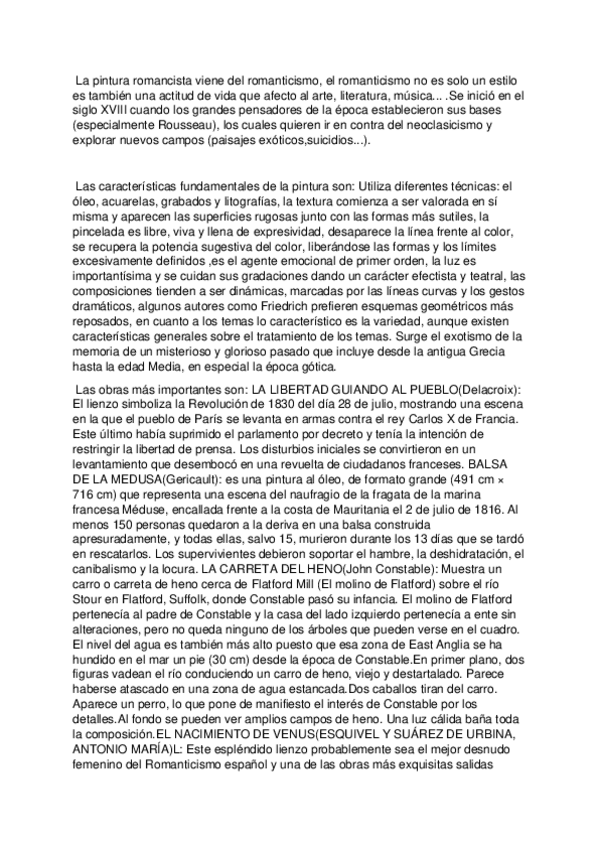 La pintura romancista viene del romanticismo, el romanticismo no es solo un estilo es también una actitud de vida que afecto al arte, literatura, música... .Se inició en el siglo XVIII cuando los grandes pensadores de la época establecieron sus bases (especialmente Rousseau), los cuales quieren ir en contra del neoclasicismo y explorar nuevos campos (paisajes exóticos,suicidios...).

Las características fundamentales de la pintura son: Utiliza diferentes técnicas: el óleo, acuarelas, grabados y litografías, la textura comienza a ser valorada en sí misma y aparecen las superficies rugosas junto con las formas más sutiles, la pincelada es libre, viva y llena de expresividad, desaparece la línea frente al color, se recupera la potencia sugestiva del color, liberándose las formas y los límites excesivamente definidos ,es el agente emocional de primer orden, la luz es importantísima y se cuidan sus gradaciones dando un carácter efectista y teatral, las composiciones tienden a ser dinámicas, marcadas por las líneas curvas y los gestos dramáticos, algunos autores como Friedrich prefieren esquemas geométricos más reposados, en cuanto a los temas lo característico es la variedad, aunque existen características generales sobre el tratamiento de los temas. Surge el exotismo de la memoria de un misterioso y glorioso pasado que incluye desde la antigua Grecia hasta la edad Media, en especial la época gótica.

Las obras más importantes son: LA LIBERTAD GUIANDO AL PUEBLO(Delacroix): El lienzo simboliza la Revolución de 1830 del día 28 de julio, mostrando una escena en la que el pueblo de París se levanta en armas contra el rey Carlos X de Francia. Este último había suprimido el parlamento por decreto y tenía la intención de restringir la libertad de prensa. Los disturbios iniciales se convirtieron en un levantamiento que desembocó en una revuelta de ciudadanos franceses. BALSA DE LA MEDUSA(Gericault): es una pintura al óleo, de formato grande (491 cm × 716 cm) que representa una escena del naufragio de la fragata de la marina francesa Méduse, encallada frente a la costa de Mauritania el 2 de julio de 1816. Al menos 150 personas quedaron a la deriva en una balsa construida apresuradamente, y todas ellas, salvo 15, murieron durante los 13 días que se tardó en rescatarlos. Los supervivientes debieron soportar el hambre, la deshidratación, el canibalismo y la locura. LA CARRETA DEL HENO(John Constable): Muestra un carro o carreta de heno cerca de Flatford Mill (El molino de Flatford) sobre el río Stour en Flatford, Suffolk, donde Constable pasó su infancia. El molino de Flatford pertenecía al padre de Constable y la casa del lado izquierdo pertenecía a ente sin alteraciones, pero no queda ninguno de los árboles que pueden verse en el cuadro. El nivel del agua es también más alto puesto que esa zona de East Anglia se ha hundido en el mar un pie (30 cm) desde la época de Constable.En primer plano, dos figuras vadean el río conduciendo un carro de heno, viejo y destartalado. Parece haberse atascado en una zona de agua estancada.Dos caballos tiran del carro. Aparece un perro, lo que pone de manifiesto el interés de Constable por los detalles.Al fondo se pueden ver amplios campos de heno. Una luz cálida baña toda la composición.EL NACIMIENTO DE VENUS(ESQUIVEL Y SUÁREZ DE URBINA, ANTONIO MARÍA)L: Este espléndido lienzo probablemente sea el mejor desnudo femenino del Romanticismo español y una de las obras más exquisitas salidas